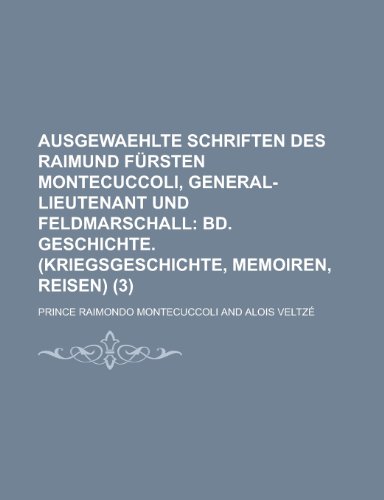 AUSGEWAEHLTE SCHRIFTEN DES RAIMUND FÜRSTEN MONTECUCCOLI, GENERAL-LIEUTENANT UND FELDMARSCHALL: BD. GESCHICHTE. (KRIEGSGESCHICHTE, MEMOIREN, REISEN) (3)

PRINCE RAIMONDO MONTECUCCOLI AND ALOIS VELTZÉ